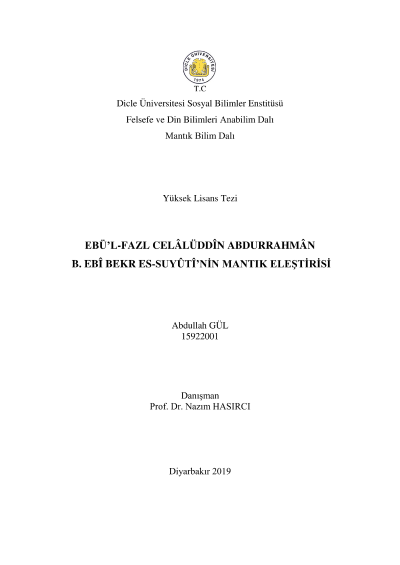 DİCLE ÜNİVERSİTESİ
1974

T.C
Dicle Üniversitesi Sosyal Bilimler Enstitüsü
Felsefe ve Din Bilimleri Anabilim Dalı
Mantık Bilim Dalı

Yüksek Lisans Tezi

EBÜ'L-FAZL CELÂLÜDDÎN ABDURRAHMÂN B. EBÎ BEKR ES-SUYÛTÎ'NİN MANTIK ELEŞTİRİSİ

Abdullah GÜL
15922001

Danışman
Prof. Dr. Nazım HASIRCI

Diyarbakır 2019